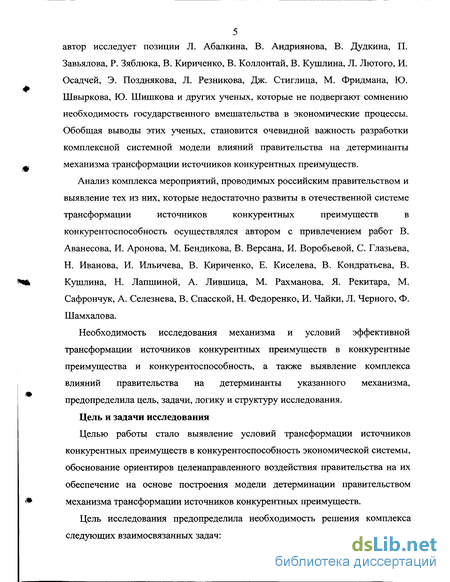 5

автор исследует позиции Л. Абалкина, В. Андриянова, В. Дудкина, П. Завьялова, Р. Зяблюка, В. Кириченко, В. Коллонтай, В. Кушлина, Л. Лютого, И. Осадчей, Э. Позднякова, Л. Резникова, Дж. Стиглица, М. Фридмана, Ю. Швыркова, Ю. Шишкова и других ученых, которые не подвергают сомнению необходимость государственного вмешательства в экономические процессы. Обобщая выводы этих ученых, становится очевидной важность разработки комплексной системной модели влияний правительства на детерминанты механизма трансформации источников конкурентных преимуществ.

Анализ комплекса мероприятий, проводимых российским правительством и выявление тех из них, которые недостаточно развиты в отечественной системе трансформации источников конкурентных преимуществ в конкурентоспособность осуществлялся автором с привлечением работ В. Аванесова, И. Аронова, М. Бендикова, В. Версана, И. Воробьевой, С. Глазьева, Н. Иванова, И. Ильичева, В. Кириченко, Е. Киселева, В. Кондратьева, В. Кушлина, Н. Лапшиной, А. Лившица, М. Рахманова, Я. Рекитара, М. Сафрончук, А. Селезнева, В. Спасской, Н. Федоренко, И. Чайки, Л. Черного, Ф. Шамхалова.

Необходимость исследования механизма и условий эффективной трансформации источников конкурентных преимуществ в конкурентные преимущества и конкурентоспособность, а также выявление комплекса влияний правительства на детерминанты указанного механизма, предопределила цель, задачи, логику и структуру исследования.

Цель и задачи исследования

Целью работы стало выявление условий трансформации источников конкурентных преимуществ в конкурентоспособность экономической системы, обоснование ориентиров целенаправленного воздействия правительства на их обеспечение на основе построения модели детерминации правительством механизма трансформации источников конкурентных преимуществ.

Цель исследования предопределила необходимость решения комплекса следующих взаимосвязанных задач:

dsLib.net
библиотека диссертаций